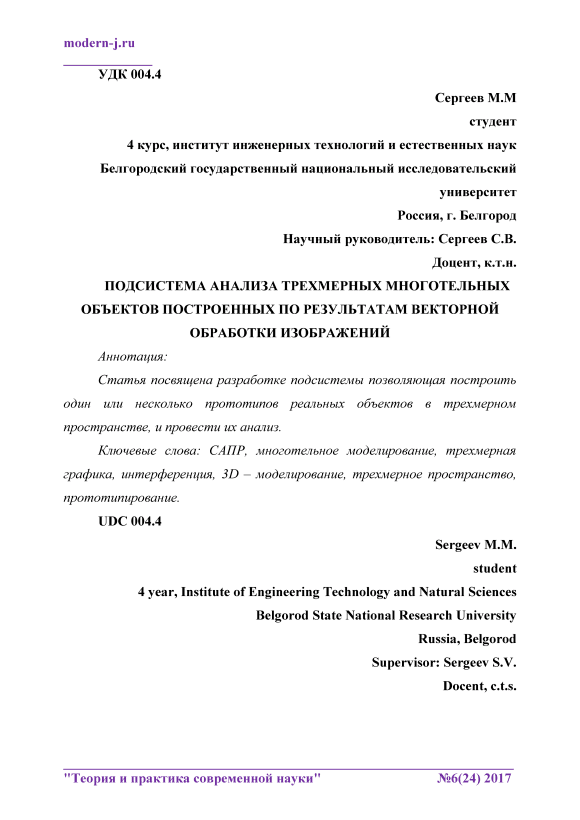 modern-j.ru

УДК 004.4

Сергеев М.М
студент
4 курс, институт инженерных технологий и естественных наук
Белгородский государственный национальный исследовательский университет
Россия, г. Белгород
Научный руководитель: Сергеев С.В.
Доцент, к.т.н.

ПОДСИСТЕМА АНАЛИЗА ТРЕХМЕРНЫХ МНОГОТЕЛЬНЫХ ОБЪЕКТОВ ПОСТРОЕННЫХ ПО РЕЗУЛЬТАТАМ ВЕКТОРНОЙ ОБРАБОТКИ ИЗОБРАЖЕНИЙ

Аннотация:

Статья посвящена разработке подсистемы позволяющая построить один или несколько прототипов реальных объектов в трехмерном пространстве, и провести их анализ.

Ключевые слова: САПР, многотельное моделирование, трехмерная графика, интерференция, 3D – моделирование, трехмерное пространство, прототипирование.

UDC 004.4

Sergeev M.M.
student
4 year, Institute of Engineering Technology and Natural Sciences
Belgorod State National Research University
Russia, Belgorod
Supervisor: Sergeev S.V.
Docent, c.t.s.

"Теория и практика современной науки" №6(24) 2017